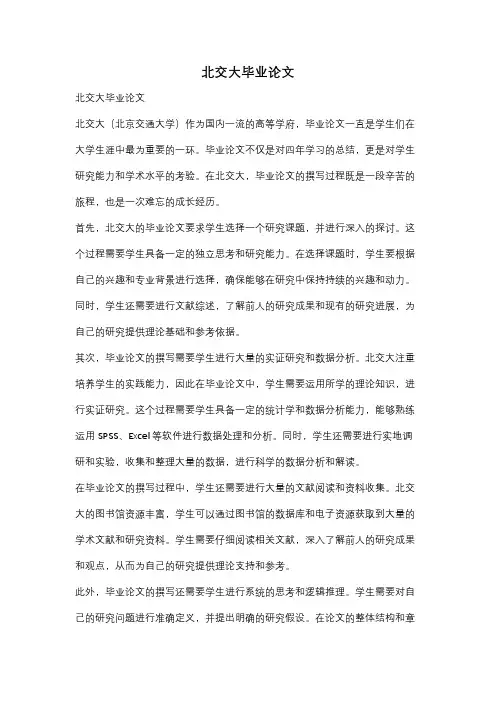 北交大毕业论文

北交大毕业论文

北交大（北京交通大学）作为国内一流的高等学府，毕业论文一直是学生们在大学生涯中最为重要的一环。毕业论文不仅是对四年学习的总结，更是对学生研究能力和学术水平的考验。在北交大，毕业论文的撰写过程既是一段辛苦的旅程，也是一次难忘的成长经历。

首先，北交大的毕业论文要求学生选择一个研究课题，并进行深入的探讨。这个过程需要学生具备一定的独立思考和研究能力。在选择课题时，学生要根据自己的兴趣和专业背景进行选择，确保能够在研究中保持持续的兴趣和动力。同时，学生还需要进行文献综述，了解前人的研究成果和现有的研究进展，为自己的研究提供理论基础和参考依据。

其次，毕业论文的撰写需要学生进行大量的实证研究和数据分析。北交大注重培养学生的实践能力，因此在毕业论文中，学生需要运用所学的理论知识，进行实证研究。这个过程需要学生具备一定的统计学和数据分析能力，能够熟练运用 SPSS、Excel 等软件进行数据处理和分析。同时，学生还需要进行实地调研和实验，收集和整理大量的数据，进行科学的数据分析和解读。

在毕业论文的撰写过程中，学生还需要进行大量的文献阅读和资料收集。北交大的图书馆资源丰富，学生可以通过图书馆的数据库和电子资源获取到大量的学术文献和研究资料。学生需要仔细阅读相关文献，深入了解前人的研究成果和观点，从而为自己的研究提供理论支持和参考。

此外，毕业论文的撰写还需要学生进行系统的思考和逻辑推理。学生需要对自己的研究问题进行准确定义，并提出明确的研究假设。在论文的整体结构和章